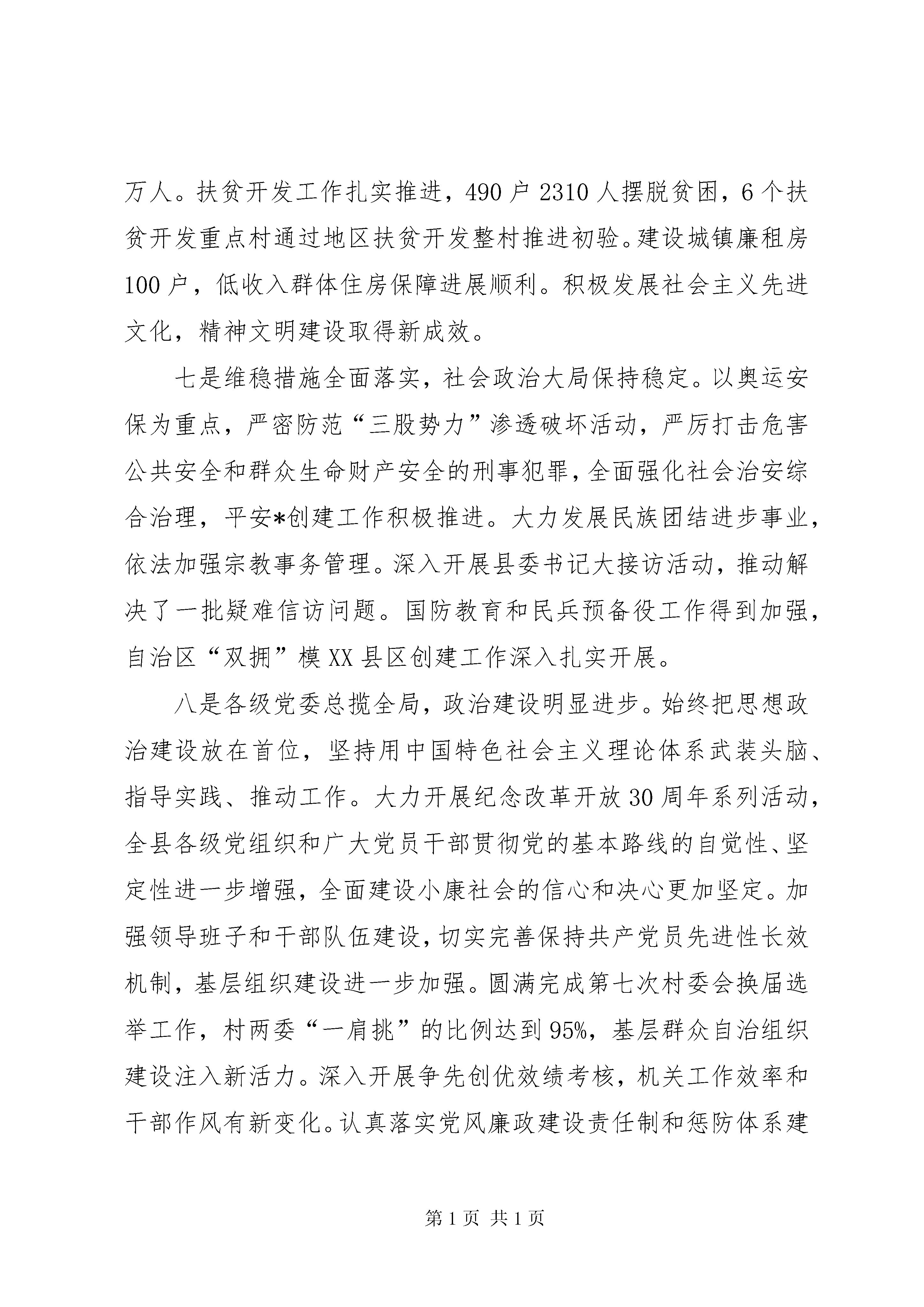 万人。扶贫开发工作扎实推进，490户2310人摆脱贫困，6个扶贫开发重点村通过地区扶贫开发整村推进初验。建设城镇廉租房100户，低收入群体住房保障进展顺利。积极发展社会主义先进文化，精神文明建设取得新成效。

七是维稳措施全面落实，社会政治大局保持稳定。以奥运安保为重点，严密防范“三股势力”渗透破坏活动，严厉打击危害公共安全和群众生命财产安全的刑事犯罪，全面强化社会治安综合治理，平安*创建工作积极推进。大力发展民族团结进步事业，依法加强宗教事务管理。深入开展县委书记大接访活动，推动解决了一批疑难信访问题。国防教育和民兵预备役工作得到加强，自治区“双拥”模XX县区创建工作深入扎实开展。

八是各级党委总揽全局，政治建设明显进步。始终把思想政治建设放在首位，坚持用中国特色社会主义理论体系武装头脑、指导实践、推动工作。大力开展纪念改革开放30周年系列活动，全县各级党组织和广大党员干部贯彻党的基本路线的自觉性、坚定性进一步增强，全面建设小康社会的信心和决心更加坚定。加强领导班子和干部队伍建设，切实完善保持共产党员先进性长效机制，基层组织建设进一步加强。圆满完成第七次村委会换届选举工作，村两委“一肩挑”的比例达到95%，基层群众自治组织建设注入新活力。深入开展争先创优效绩考核，机关工作效率和干部作风有新变化。认真落实党风廉政建设责任制和惩防体系建

第1页 共1页